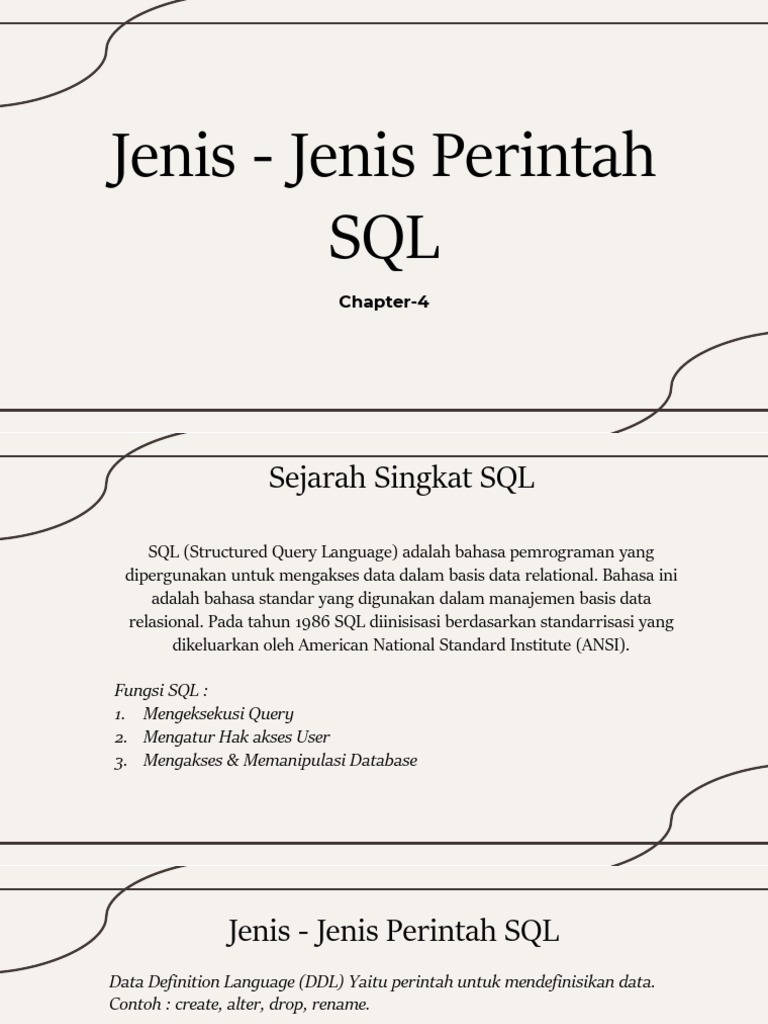 Jenis - Jenis Perintah SQL

Chapter-4

Sejarah Singkat SQL

SQL (Structured Query Language) adalah bahasa pemrograman yang dipergunakan untuk mengakses data dalam basis data relational. Bahasa ini adalah bahasa standar yang digunakan dalam manajemen basis data relasional. Pada tahun 1986 SQL diinisisasi berdasarkan standarrisasi yang dikeluarkan oleh American National Standard Institute (ANSI).

Fungsi SQL :
1. Mengeksekusi Query
2. Mengatur Hak akses User
3. Mengakses & Memanipulasi Database

Jenis - Jenis Perintah SQL

Data Definition Language (DDL) Yaitu perintah untuk mendefinisikan data.
Contoh : create, alter, drop, rename.